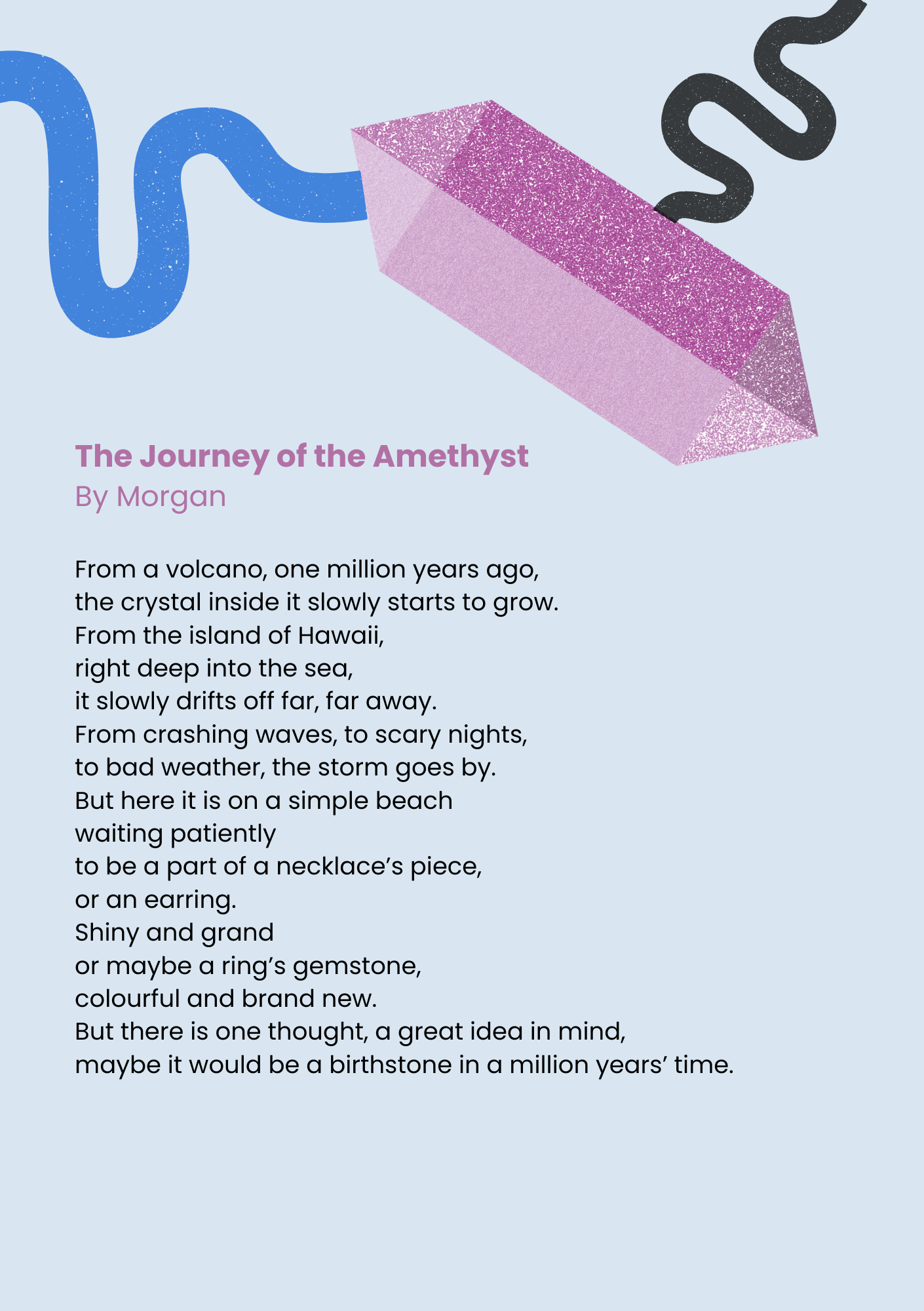 The Journey of the Amethyst
By Morgan

From a volcano, one million years ago,
the crystal inside it slowly starts to grow.
From the island of Hawaii,
right deep into the sea,
it slowly drifts off far, far away.
From crashing waves, to scary nights,
to bad weather, the storm goes by.
But here it is on a simple beach
waiting patiently
to be a part of a necklace's piece,
or an earring.
Shiny and grand
or maybe a ring's gemstone,
colourful and brand new.
But there is one thought, a great idea in mind,
maybe it would be a birthstone in a million years' time.